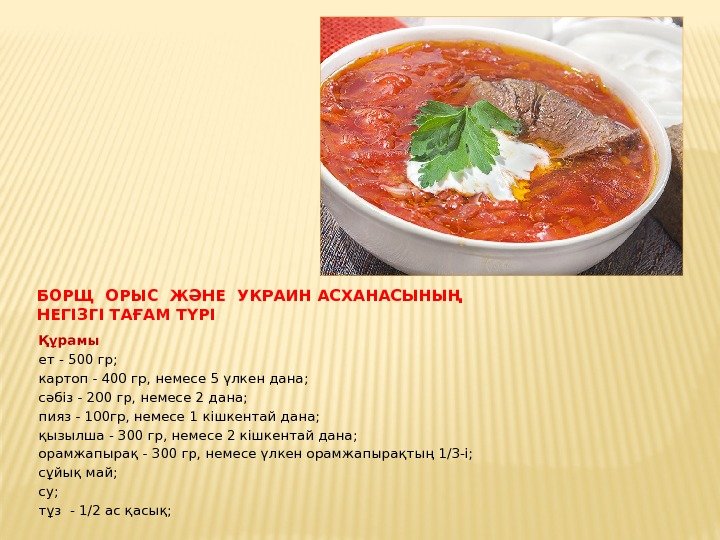 БОРЩ ОРЫС ЖӘНЕ УКРАИН АСХАНАСЫНЫҢ НЕГІЗГІ ТАҒАМ ТҮРІ

Құрамы
ет - 500 гр;
картоп - 400 гр, немесе 5 үлкен дана;
сәбіз - 200 гр, немесе 2 дана;
пияз - 100гр, немесе 1 кішкентай дана;
қызылша - 300 гр, немесе 2 кішкентай дана;
орамжапырақ - 300 гр, немесе үлкен орамжапырақтың 1/3-і;
сұйық май;
су;
тұз - 1/2 ас қасық;